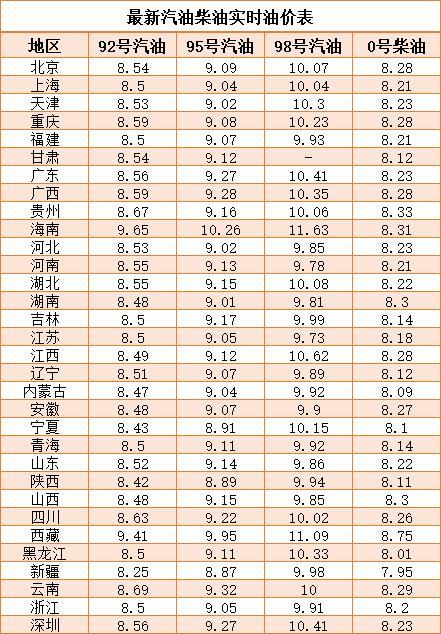 最新汽油柴油实时油价表

| 地区 | 92号汽油 | 95号汽油 | 98号汽油 | 0号柴油 |
|---|---|---|---|---|
| 北京 | 8.54 | 9.09 | 10.07 | 8.28 |
| 上海 | 8.5 | 9.04 | 10.04 | 8.21 |
| 天津 | 8.53 | 9.02 | 10.3 | 8.23 |
| 重庆 | 8.59 | 9.08 | 10.23 | 8.28 |
| 福建 | 8.5 | 9.07 | 9.93 | 8.21 |
| 甘肃 | 8.54 | 9.12 | - | 8.12 |
| 广东 | 8.56 | 9.27 | 10.41 | 8.23 |
| 广西 | 8.59 | 9.28 | 10.35 | 8.28 |
| 贵州 | 8.67 | 9.16 | 10.06 | 8.33 |
| 海南 | 9.65 | 10.26 | 11.63 | 8.31 |
| 河北 | 8.53 | 9.02 | 9.85 | 8.23 |
| 河南 | 8.55 | 9.13 | 9.78 | 8.21 |
| 湖北 | 8.55 | 9.15 | 10.08 | 8.22 |
| 湖南 | 8.48 | 9.01 | 9.81 | 8.3 |
| 吉林 | 8.5 | 9.17 | 9.99 | 8.14 |
| 江苏 | 8.5 | 9.05 | 9.73 | 8.18 |
| 江西 | 8.49 | 9.12 | 10.62 | 8.28 |
| 辽宁 | 8.51 | 9.07 | 9.89 | 8.12 |
| 内蒙古 | 8.47 | 9.04 | 9.92 | 8.09 |
| 安徽 | 8.48 | 9.07 | 9.9 | 8.27 |
| 宁夏 | 8.43 | 8.91 | 10.15 | 8.1 |
| 青海 | 8.5 | 9.11 | 9.92 | 8.14 |
| 山东 | 8.52 | 9.14 | 9.86 | 8.22 |
| 陕西 | 8.42 | 8.89 | 9.94 | 8.11 |
| 山西 | 8.48 | 9.15 | 9.85 | 8.3 |
| 四川 | 8.63 | 9.22 | 10.02 | 8.26 |
| 西藏 | 9.41 | 9.95 | 11.09 | 8.75 |
| 黑龙江 | 8.5 | 9.11 | 10.33 | 8.01 |
| 新疆 | 8.25 | 8.87 | 9.98 | 7.95 |
| 云南 | 8.69 | 9.32 | 10 | 8.29 |
| 浙江 | 8.5 | 9.05 | 9.91 | 8.2 |
| 深圳 | 8.56 | 9.27 | 10.41 | 8.23 |